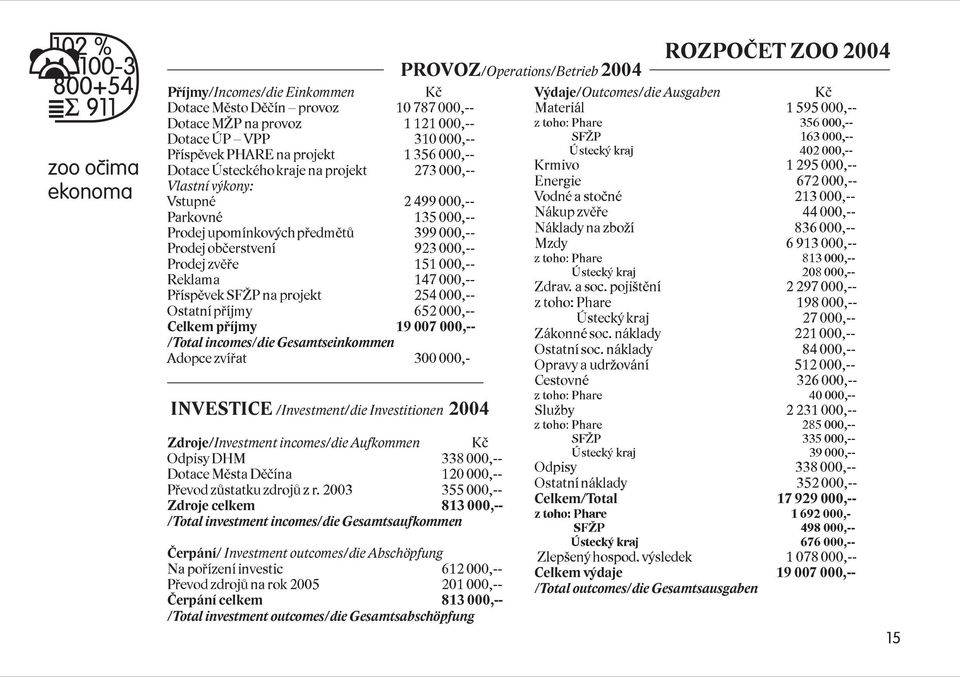 102 %
100-3
800+54
Σ 911

zoo očima ekonoma

ROZPOČET ZOO 2004

PROVOZ/Operations/Betrieb 2004

| Příjmy/Incomes/die Einkommen | Kč |
|---|---|
| Dotace Město Děčín – provoz | 10 787 000,-- |
| Dotace MŽP na provoz | 1 121 000,-- |
| Dotace ÚP – VPP | 310 000,-- |
| Příspěvek PHARE na projekt | 1 356 000,-- |
| Dotace Ústeckého kraje na projekt | 273 000,-- |
| Vlastní výkony: | |
| Vstupné | 2 499 000,-- |
| Parkovné | 135 000,-- |
| Prodej upomínkových předmětů | 399 000,-- |
| Prodej občerstvení | 923 000,-- |
| Prodej zvěře | 151 000,-- |
| Reklama | 147 000,-- |
| Příspěvek SFŽP na projekt | 254 000,-- |
| Ostatní příjmy | 652 000,-- |
| Celkem příjmy | 19 007 000,-- |
| /Total incomes/die Gesamtseinkommen | |
| Adopce zvířat | 300 000,- |

INVESTICE /Investment/die Investitionen 2004

| Zdroje/Investment incomes/die Aufkommen | Kč |
|---|---|
| Odpisy DHM | 338 000,-- |
| Dotace Města Děčína | 120 000,-- |
| Převod zůstatku zdrojů z r. 2003 | 355 000,-- |
| Zdroje celkem | 813 000,-- |
| /Total investment incomes/die Gesamtsaufkommen | |

| Čerpání/ Investment outcomes/die Abschöpfung | |
|---|---|
| Na pořízení investic | 612 000,-- |
| Převod zdrojů na rok 2005 | 201 000,-- |
| Čerpání celkem | 813 000,-- |
| /Total investment outcomes/die Gesamtsabschöpfung | |

| Výdaje/Outcomes/die Ausgaben | Kč |
|---|---|
| Materiál | 1 595 000,-- |
| z toho: Phare | 356 000,-- |
| SFŽP | 163 000,-- |
| Ústecký kraj | 402 000,-- |
| Krmivo | 1 295 000,-- |
| Energie | 672 000,-- |
| Vodné a stočné | 213 000,-- |
| Nákup zvěře | 44 000,-- |
| Náklady na zboží | 836 000,-- |
| Mzdy | 6 913 000,-- |
| z toho: Phare | 813 000,-- |
| Ústecký kraj | 208 000,-- |
| Zdrav. a soc. pojištění | 2 297 000,-- |
| z toho: Phare | 198 000,-- |
| Ústecký kraj | 27 000,-- |
| Zákonné soc. náklady | 221 000,-- |
| Ostatní soc. náklady | 84 000,-- |
| Opravy a udržování | 512 000,-- |
| Cestovné | 326 000,-- |
| z toho: Phare | 40 000,-- |
| Služby | 2 231 000,-- |
| z toho: Phare | 285 000,-- |
| SFŽP | 335 000,-- |
| Ústecký kraj | 39 000,-- |
| Odpisy | 338 000,-- |
| Ostatní náklady | 352 000,-- |
| Celkem/Total | 17 929 000,-- |
| z toho: Phare | 1 692 000,- |
| SFŽP | 498 000,-- |
| Ústecký kraj | 676 000,-- |
| Zlepšený hospod. výsledek | 1 078 000,-- |
| Celkem výdaje | 19 007 000,-- |
| /Total outcomes/die Gesamtsausgaben | |

15